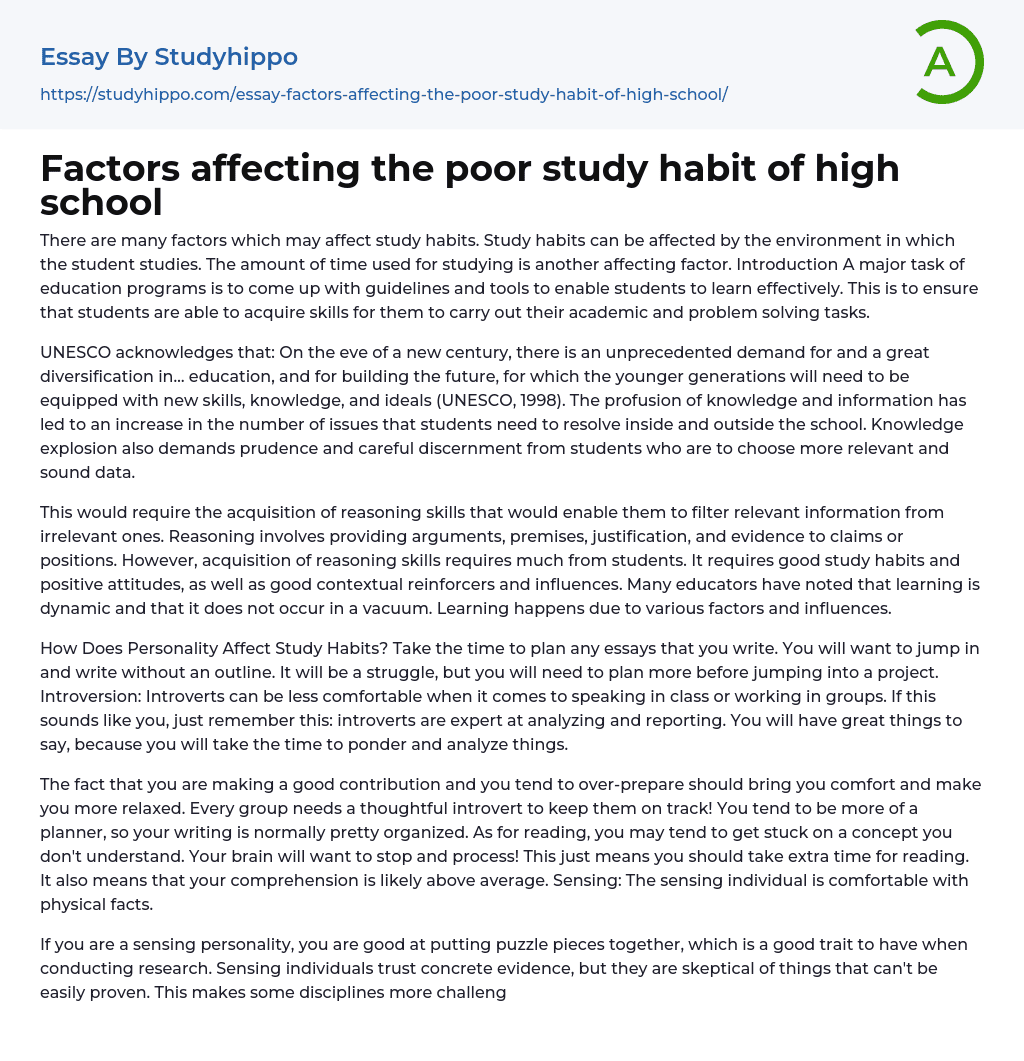 Essay By Studyhippo

https://studyhippo.com/essay-factors-affecting-the-poor-study-habit-of-high-school/

A

Factors affecting the poor study habit of high school

There are many factors which may affect study habits. Study habits can be affected by the environment in which the student studies. The amount of time used for studying is another affecting factor. Introduction A major task of education programs is to come up with guidelines and tools to enable students to learn effectively. This is to ensure that students are able to acquire skills for them to carry out their academic and problem solving tasks.

UNESCO acknowledges that: On the eve of a new century, there is an unprecedented demand for and a great diversification in... education, and for building the future, for which the younger generations will need to be equipped with new skills, knowledge, and ideals (UNESCO, 1998). The profusion of knowledge and information has led to an increase in the number of issues that students need to resolve inside and outside the school. Knowledge explosion also demands prudence and careful discernment from students who are to choose more relevant and sound data.

This would require the acquisition of reasoning skills that would enable them to filter relevant information from irrelevant ones. Reasoning involves providing arguments, premises, justification, and evidence to claims or positions. However, acquisition of reasoning skills requires much from students. It requires good study habits and positive attitudes, as well as good contextual reinforcers and influences. Many educators have noted that learning is dynamic and that it does not occur in a vacuum. Learning happens due to various factors and influences.

How Does Personality Affect Study Habits? Take the time to plan any essays that you write. You will want to jump in and write without an outline. It will be a struggle, but you will need to plan more before jumping into a project. Introversion: Introverts can be less comfortable when it comes to speaking in class or working in groups. If this sounds like you, just remember this: introverts are expert at analyzing and reporting. You will have great things to say, because you will take the time to ponder and analyze things.

The fact that you are making a good contribution and you tend to over-prepare should bring you comfort and make you more relaxed. Every group needs a thoughtful introvert to keep them on track! You tend to be more of a planner, so your writing is normally pretty organized. As for reading, you may tend to get stuck on a concept you don't understand. Your brain will want to stop and process! This just means you should take extra time for reading. It also means that your comprehension is likely above average. Sensing: The sensing individual is comfortable with physical facts.

If you are a sensing personality, you are good at putting puzzle pieces together, which is a good trait to have when conducting research. Sensing individuals trust concrete evidence, but they are skeptical of things that can't be easily proven. This makes some disciplines more challeng